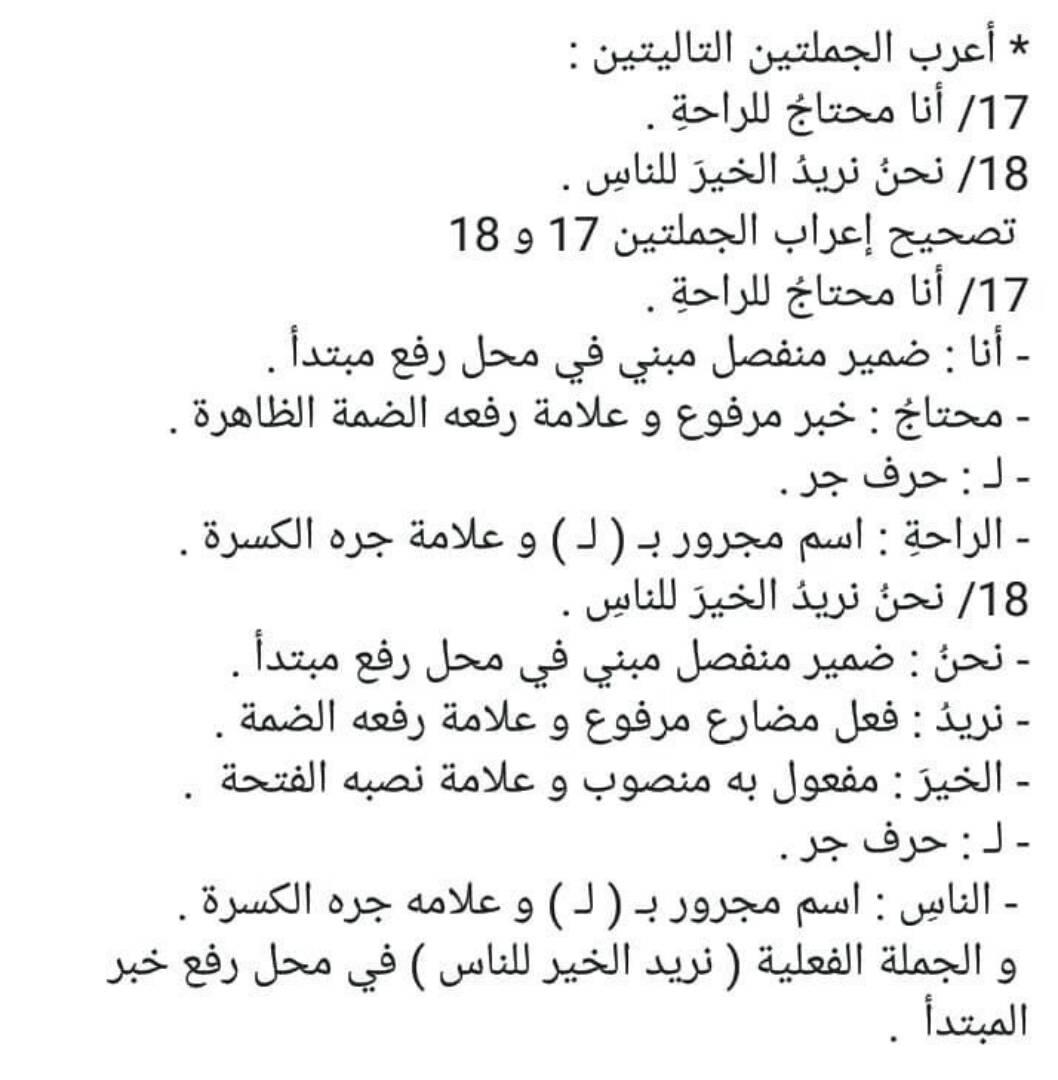 * أعرب الجملتين التاليتين :
17/ أنا محتاجُ للراحةِ .
18/ نحنُ نريدُ الخيرَ للناسِ .
تصحيح إعراب الجملتين 17 و 18
17/ أنا محتاجُ للراحةِ .
- أنا : ضمير منفصل مبني في محل رفع مبتدأ .
- محتاجُ : خبر مرفوع و علامة رفعه الضمة الظاهرة .
- لـ : حرف جر .
- الراحةِ : اسم مجرور بـ ( لـ ) و علامة جره الكسرة .
18/ نحنُ نريدُ الخيرَ للناسِ .
- نحنُ : ضمير منفصل مبني في محل رفع مبتدأ .
- نريدُ : فعل مضارع مرفوع و علامة رفعه الضمة .
- الخيرَ : مفعول به منصوب و علامة نصبه الفتحة .
- لـ : حرف جر .
- الناسِ : اسم مجرور بـ ( لـ ) و علامه جره الكسرة .
و الجملة الفعلية ( نريد الخير للناس ) في محل رفع خبر المبتدأ .